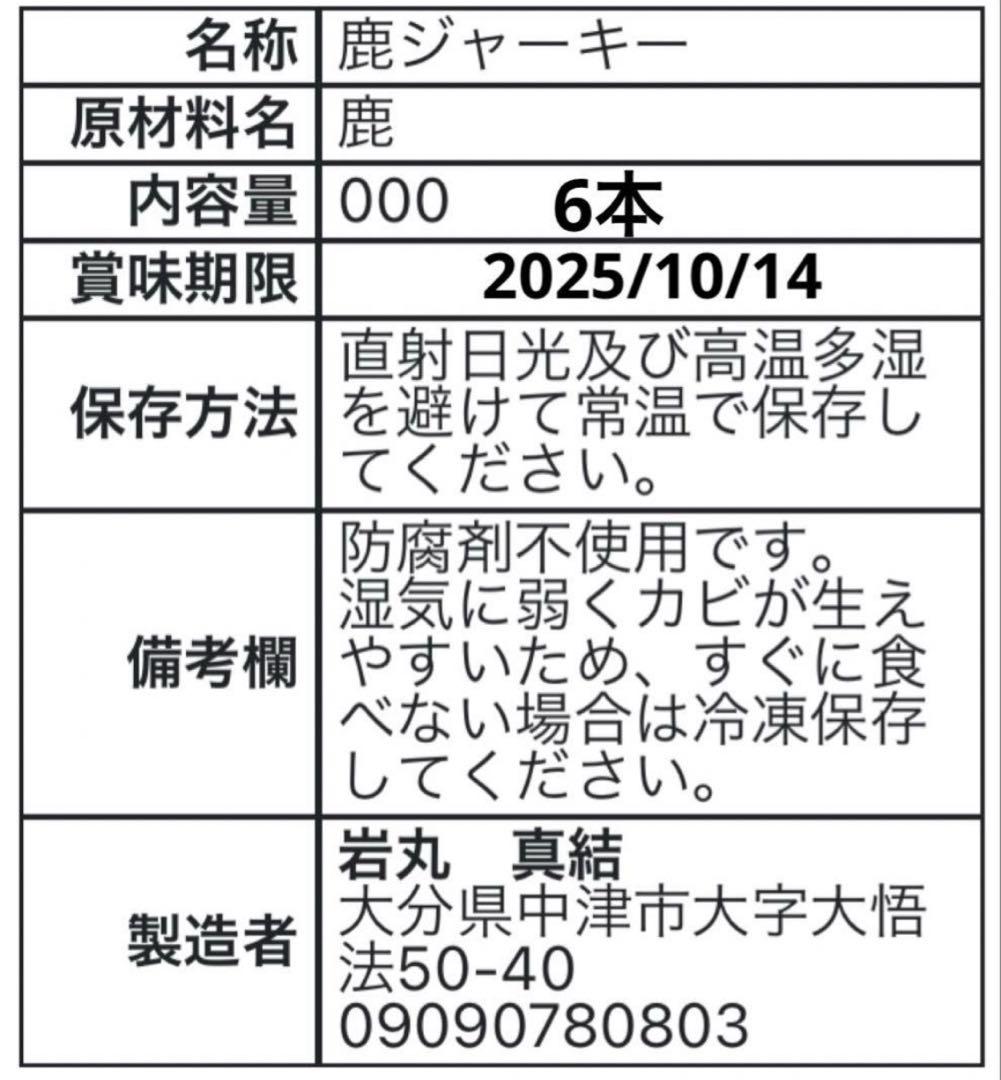 | 名称 | 鹿ジャーキー |
|---|---|
| 原材料名 | 鹿 |
| 内容量 | 000　6本 |
| 賞味期限 | 2025/10/14 |
| 保存方法 | 直射日光及び高温多湿を避けて常温で保存してください。 |
| 備考欄 | 防腐剤不使用です。湿気に弱くカビが生えやすいため、すぐに食べない場合は冷凍保存してください。 |
| 製造者 | 岩丸　真結 大分県中津市大字大悟法50-40 09090780803 |